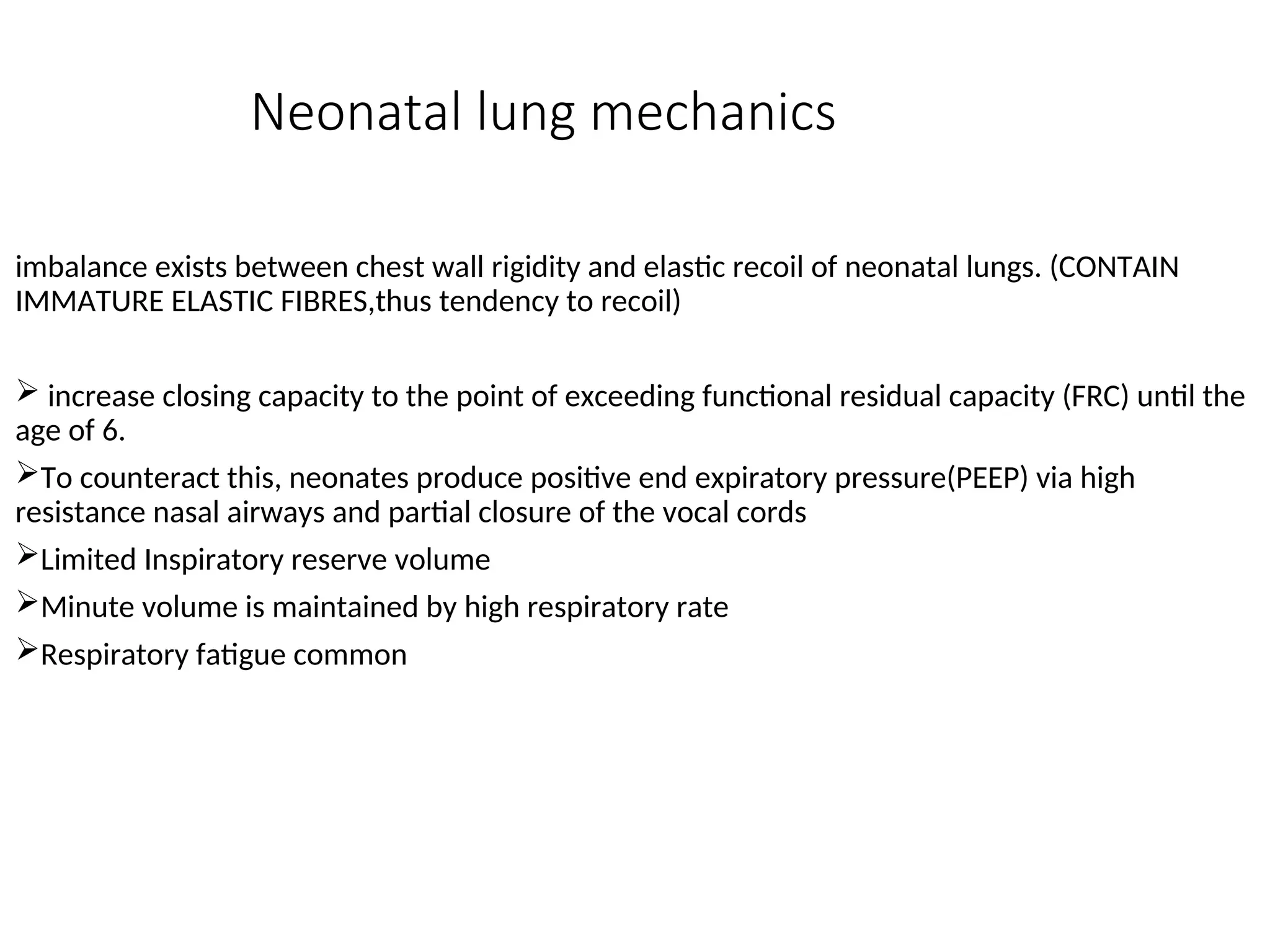 Neonatal lung mechanics

imbalance exists between chest wall rigidity and elastic recoil of neonatal lungs. (CONTAIN IMMATURE ELASTIC FIBRES,thus tendency to recoil)

➢ increase closing capacity to the point of exceeding functional residual capacity (FRC) until the age of 6.

➢To counteract this, neonates produce positive end expiratory pressure(PEEP) via high resistance nasal airways and partial closure of the vocal cords

➢Limited Inspiratory reserve volume

➢Minute volume is maintained by high respiratory rate

➢Respiratory fatigue common